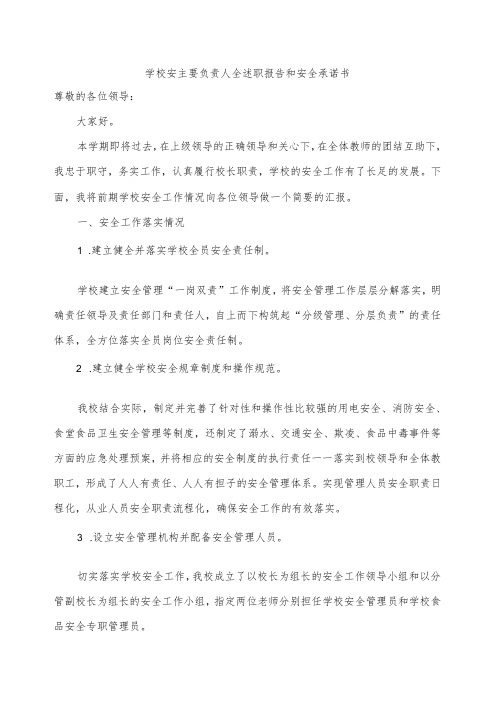 学校安主要负责人全述职报告和安全承诺书

尊敬的各位领导：

大家好。

本学期即将过去，在上级领导的正确领导和关心下，在全体教师的团结互助下，我忠于职守，务实工作，认真履行校长职责，学校的安全工作有了长足的发展。下面，我将前期学校安全工作情况向各位领导做一个简要的汇报。

一、安全工作落实情况

1 .建立健全并落实学校全员安全责任制。

学校建立安全管理“一岗双责”工作制度，将安全管理工作层层分解落实，明确责任领导及责任部门和责任人，自上而下构筑起“分级管理、分层负责”的责任体系，全方位落实全员岗位安全责任制。

2 .建立健全学校安全规章制度和操作规范。

我校结合实际，制定并完善了针对性和操作性比较强的用电安全、消防安全、食堂食品卫生安全管理等制度，还制定了溺水、交通安全、欺凌、食品中毒事件等方面的应急处理预案，并将相应的安全制度的执行责任一一落实到校领导和全体教职工，形成了人人有责任、人人有担子的安全管理体系。实现管理人员安全职责日程化，从业人员安全职责流程化，确保安全工作的有效落实。

3 .设立安全管理机构并配备安全管理人员。

切实落实学校安全工作，我校成立了以校长为组长的安全工作领导小组和以分管副校长为组长的安全工作小组，指定两位老师分别担任学校安全管理员和学校食品安全专职管理员。